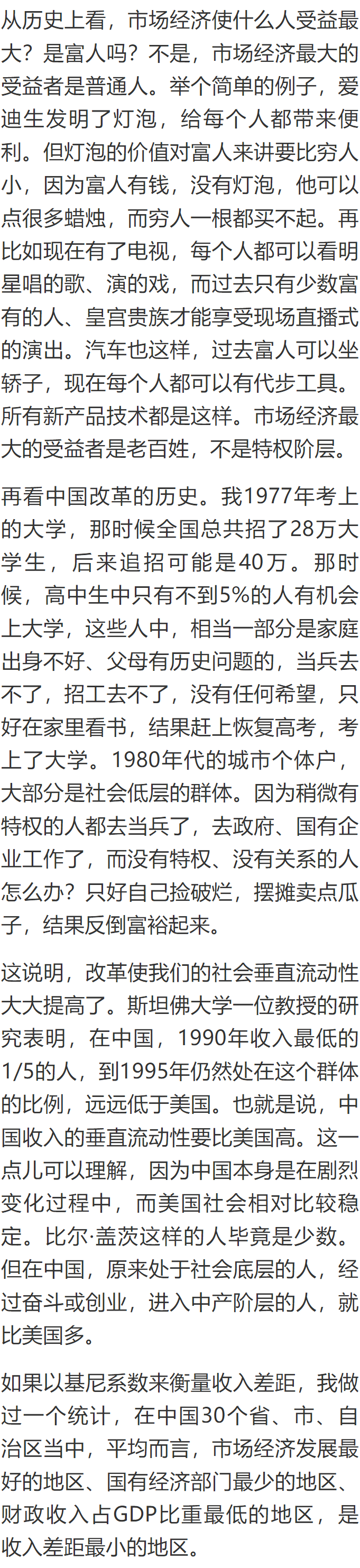 从历史上看，市场经济使什么人受益最大？是富人吗？不是，市场经济最大的受益者是普通人。举个简单的例子，爱迪生发明了灯泡，给每个人都带来便利。但灯泡的价值对富人来讲要比穷人小，因为富人有钱，没有灯泡，他可以点很多蜡烛，而穷人一根都买不起。再比如现在有了电视，每个人都可以看明星唱的歌、演的戏，而过去只有少数富有的人、皇宫贵族才能享受现场直播式的演出。汽车也这样，过去富人可以坐轿子，现在每个人都可以有代步工具。所有新产品技术都是这样。市场经济最大的受益者是老百姓，不是特权阶层。

再看中国改革的历史。我1977年考上的大学，那时候全国总共招了28万大学生，后来追招可能是40万。那时候，高中生中只有不到5%的人有机会上大学，这些人中，相当一部分是家庭出身不好、父母有历史问题的，当兵去不了，招工去不了，没有任何希望，只好在家里看书，结果赶上恢复高考，考上了大学。1980年代的城市个体户，大部分是社会低层的群体。因为稍微有特权的人都去当兵了，去政府、国有企业工作了，而没有特权、没有关系的人怎么办？只好自己捡破烂，摆摊卖点瓜子，结果反倒富裕起来。

这说明，改革使我们的社会垂直流动性大大提高了。斯坦佛大学一位教授的研究表明，在中国，1990年收入最低的1/5的人，到1995年仍然处在这个群体的比例，远远低于美国。也就是说，中国收入的垂直流动性要比美国高。这一点儿可以理解，因为中国本身是在剧烈变化过程中，而美国社会相对比较稳定。比尔·盖茨这样的人毕竟是少数。但在中国，原来处于社会底层的人，经过奋斗或创业，进入中产阶层的人，就比美国多。

如果以基尼系数来衡量收入差距，我做过一个统计，在中国30个省、市、自治区当中，平均而言，市场经济发展最好的地区、国有经济部门最少的地区、财政收入占GDP比重最低的地区，是收入差距最小的地区。